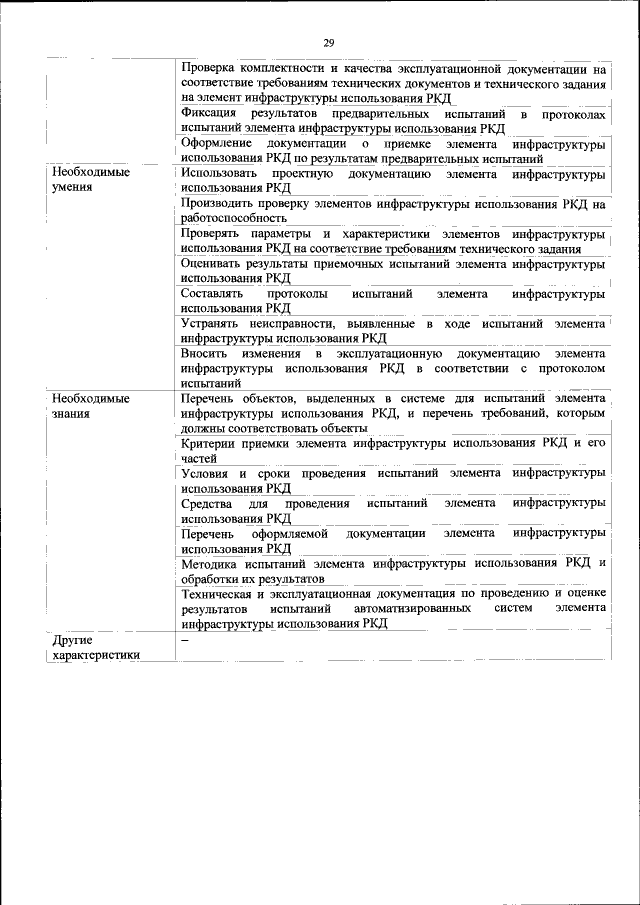 29

| | |
|---|---|
| | Проверка комплектности и качества эксплуатационной документации на соответствие требованиям технических документов и технического задания на элемент инфраструктуры использования РКД |
| | Фиксация результатов предварительных испытаний в протоколах испытаний элемента инфраструктуры использования РКД |
| | Оформление документации о приемке элемента инфраструктуры использования РКД по результатам предварительных испытаний |
| Необходимые умения | Использовать проектную документацию элемента инфраструктуры использования РКД |
| | Производить проверку элементов инфраструктуры использования РКД на работоспособность |
| | Проверять параметры и характеристики элементов инфраструктуры использования РКД на соответствие требованиям технического задания |
| | Оценивать результаты приемочных испытаний элемента инфраструктуры использования РКД |
| | Составлять протоколы испытаний элемента инфраструктуры использования РКД |
| | Устранять неисправности, выявленные в ходе испытаний элемента инфраструктуры использования РКД |
| | Вносить изменения в эксплуатационную документацию элемента инфраструктуры использования РКД в соответствии с протоколом испытаний |
| Необходимые знания | Перечень объектов, выделенных в системе для испытаний элемента инфраструктуры использования РКД, и перечень требований, которым должны соответствовать объекты |
| | Критерии приемки элемента инфраструктуры использования РКД и его частей |
| | Условия и сроки проведения испытаний элемента инфраструктуры использования РКД |
| | Средства для проведения испытаний элемента инфраструктуры использования РКД |
| | Перечень оформляемой документации элемента инфраструктуры использования РКД |
| | Методика испытаний элемента инфраструктуры использования РКД и обработки их результатов |
| | Техническая и эксплуатационная документация по проведению и оценке результатов испытаний автоматизированных систем элемента инфраструктуры использования РКД |
| Другие характеристики | – |